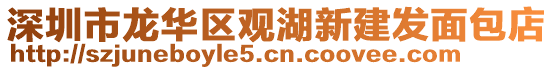 深圳市龙华区观湖新建发面包店
http://szjuneboyle5.cn.coovee.com